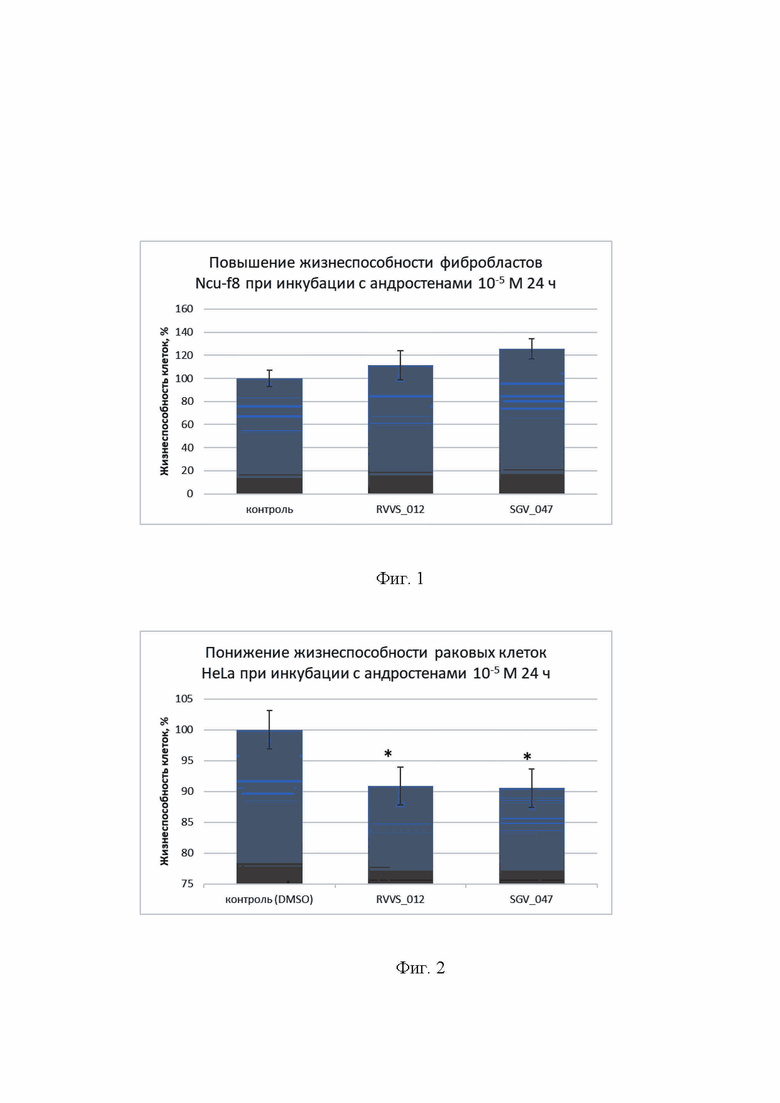 Повышение жизнеспособности фибробластов Ncu-f8 при инкубации с андростенами $10^{-5}$ М 24 ч

Жизнеспособность клеток, %

160
140
120
100
80
60
40
20
0

контроль
RVVS_012
SGV_047

Фиг. 1

Понижение жизнеспособности раковых клеток HeLa при инкубации с андростенами $10^{-5}$ М 24 ч

Жизнеспособность клеток, %

105
100
95
90
85
80
75

*
*

контроль (DMSO)
RVVS_012
SGV_047

Фиг. 2